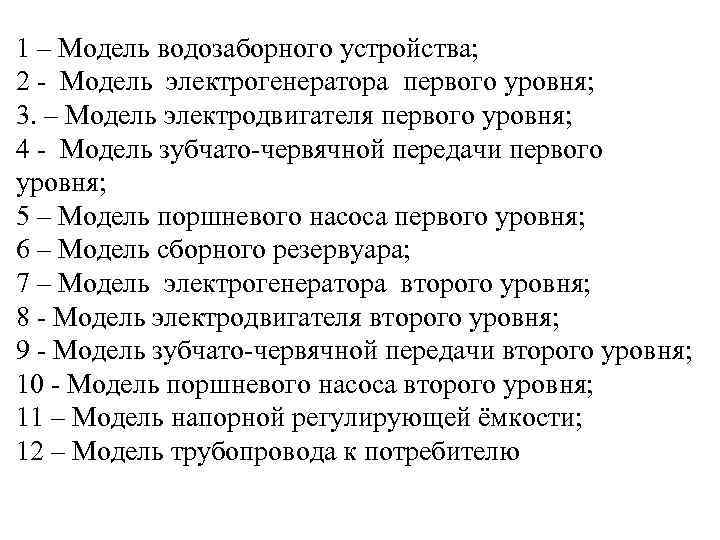 1 – Модель водозаборного устройства;
2 - Модель электрогенератора первого уровня;
3. – Модель электродвигателя первого уровня;
4 - Модель зубчато-червячной передачи первого уровня;
5 – Модель поршневого насоса первого уровня;
6 – Модель сборного резервуара;
7 – Модель электрогенератора второго уровня;
8 - Модель электродвигателя второго уровня;
9 - Модель зубчато-червячной передачи второго уровня;
10 - Модель поршневого насоса второго уровня;
11 – Модель напорной регулирующей ёмкости;
12 – Модель трубопровода к потребителю